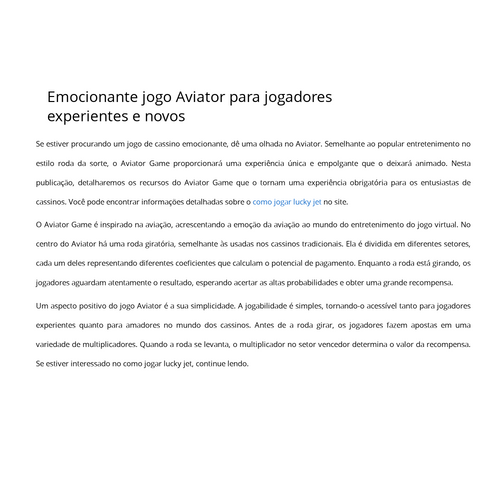 Emocionante jogo Aviator para jogadores experientes e novos

Se estiver procurando um jogo de cassino emocionante, dê uma olhada no Aviator. Semelhante ao popular entretenimento no estilo roda da sorte, o Aviator Game proporcionará uma experiência única e empolgante que o deixará animado. Nesta publicação, detalharemos os recursos do Aviator Game que o tornam uma experiência obrigatória para os entusiastas de cassinos. Você pode encontrar informações detalhadas sobre o como jogar lucky jet no site.

O Aviator Game é inspirado na aviação, acrescentando a emoção da aviação ao mundo do entretenimento do jogo virtual. No centro do Aviator há uma roda giratória, semelhante às usadas nos cassinos tradicionais. Ela é dividida em diferentes setores, cada um deles representando diferentes coeficientes que calculam o potencial de pagamento. Enquanto a roda está girando, os jogadores aguardam atentamente o resultado, esperando acertar as altas probabilidades e obter uma grande recompensa.

Um aspecto positivo do jogo Aviator é a sua simplicidade. A jogabilidade é simples, tornando-o acessível tanto para jogadores experientes quanto para amadores no mundo dos cassinos. Antes de a roda girar, os jogadores fazem apostas em uma variedade de multiplicadores. Quando a roda se levanta, o multiplicador no setor vencedor determina o valor da recompensa. Se estiver interessado no como jogar lucky jet, continue lendo.